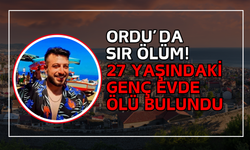 ORDU'DA SIR ÖLÜM!
27 YAŞINDAKİ GENÇ EVDE ÖLÜ BULUNDU